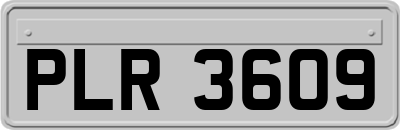 PLR 3609